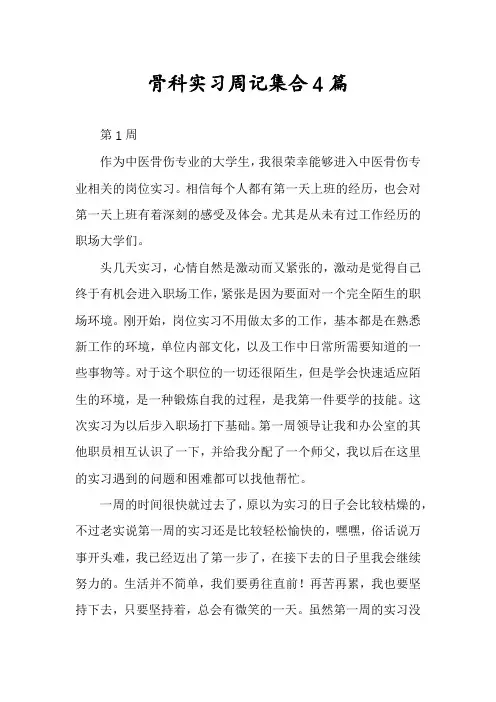 骨科实习周记集合4篇

第1周

作为中医骨伤专业的大学生，我很荣幸能够进入中医骨伤专业相关的岗位实习。相信每个人都有第一天上班的经历，也会对第一天上班有着深刻的感受及体会。尤其是从未有过工作经历的职场大学们。

头几天实习，心情自然是激动而又紧张的，激动是觉得自己终于有机会进入职场工作，紧张是因为要面对一个完全陌生的职场环境。刚开始，岗位实习不用做太多的工作，基本都是在熟悉新工作的环境，单位内部文化，以及工作中日常所需要知道的一些事物等。对于这个职位的一切还很陌生，但是学会快速适应陌生的环境，是一种锻炼自我的过程，是我第一件要学的技能。这次实习为以后步入职场打下基础。第一周领导让我和办公室的其他职员相互认识了一下，并给我分配了一个师父，我以后在这里的实习遇到的问题和困难都可以找他帮忙。

一周的时间很快就过去了，原以为实习的日子会比较枯燥的，不过老实说第一周的实习还是比较轻松愉快的，嘿嘿，俗话说万事开头难，我已经迈出了第一步了，在接下去的日子里我会继续努力的。生活并不简单，我们要勇往直前！再苦再累，我也要坚持下去，只要坚持着，总会有微笑的一天。虽然第一周的实习没